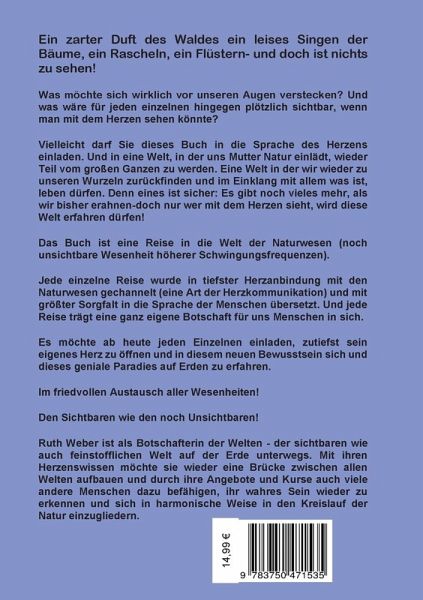 Ein zarter Duft des Waldes ein leises Singen der Bäume, ein Rascheln, ein Flüstern- und doch ist nichts zu sehen!

Was möchte sich wirklich vor unseren Augen verstecken? Und was wäre für jeden einzelnen hingegen plötzlich sichtbar, wenn man mit dem Herzen sehen könnte?

Vielleicht darf Sie dieses Buch in die Sprache des Herzens einladen. Und in eine Welt, in der uns Mutter Natur einlädt, wieder Teil vom großen Ganzen zu werden. Eine Welt in der wir wieder zu unseren Wurzeln zurückfinden und im Einklang mit allem was ist, leben dürfen. Denn eines ist sicher: Es gibt noch vieles mehr, als wir bisher erahnen-doch nur wer mit dem Herzen sieht, wird diese Welt erfahren dürfen!

Das Buch ist eine Reise in die Welt der Naturwesen (noch unsichtbare Wesenheit höherer Schwingungsfrequenzen).

Jede einzelne Reise wurde in tiefster Herzanbindung mit den Naturwesen gechannelt (eine Art der Herzkommunikation) und mit größter Sorgfalt in die Sprache der Menschen übersetzt. Und jede Reise trägt eine ganz eigene Botschaft für uns Menschen in sich.

Es möchte ab heute jeden Einzelnen einladen, zutiefst sein eigenes Herz zu öffnen und in diesem neuen Bewusstsein sich und dieses geniale Paradies auf Erden zu erfahren.

Im friedvollen Austausch aller Wesenheiten!

Den Sichtbaren wie den noch Unsichtbaren!

Ruth Weber ist als Botschafterin der Welten - der sichtbaren wie auch feinstofflichen Welt auf der Erde unterwegs. Mit ihren Herzenswissen möchte sie wieder eine Brücke zwischen allen Welten aufbauen und durch ihre Angebote und Kurse auch viele andere Menschen dazu befähigen, ihr wahres Sein wieder zu erkennen und sich in harmonische Weise in den Kreislauf der Natur einzugliedern.

14,99 €

9 783750 471535